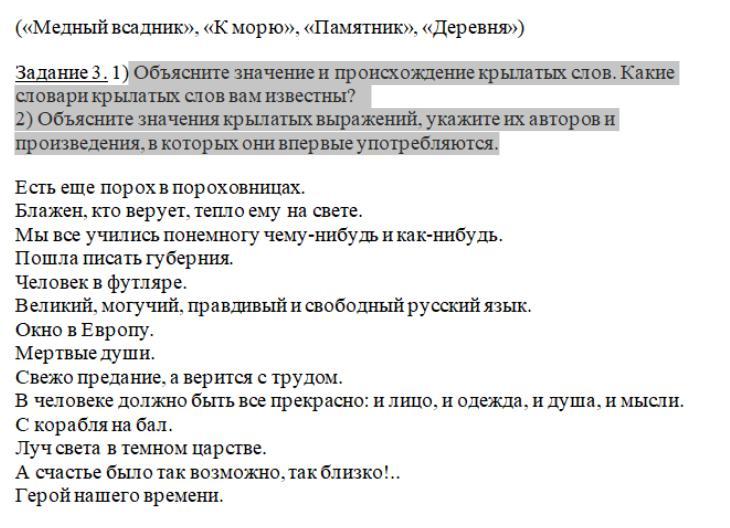 («Медный всадник», «К морю», «Памятник», «Деревня»)

Задание 3. 1) Объясните значение и происхождение крылатых слов. Какие словари крылатых слов вам известны?
2) Объясните значения крылатых выражений, укажите их авторов и произведения, в которых они впервые употребляются.

Есть еще порох в пороховницах.
Блажен, кто верует, тепло ему на свете.
Мы все учились понемногу чему-нибудь и как-нибудь.
Пошла писать губерния.
Человек в футляре.
Великий, могучий, правдивый и свободный русский язык.
Окно в Европу.
Мертвые души.
Свежо предание, а верится с трудом.
В человеке должно быть все прекрасно: и лицо, и одежда, и душа, и мысли.
С корабля на бал.
Луч света в темном царстве.
А счастье было так возможно, так близко!..
Герой нашего времени.